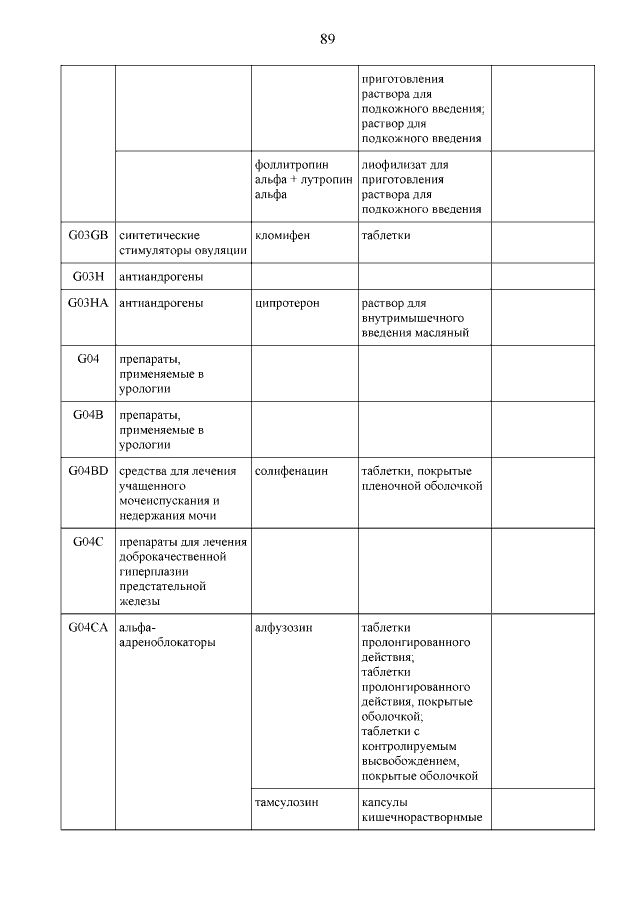 89

| | | | | |
|---|---|---|---|---|
| | | | приготовления раствора для подкожного введения; раствор для подкожного введения | |
| | | фоллитропин альфа + лутропин альфа | лиофилизат для приготовления раствора для подкожного введения | |
| G03GB | синтетические стимуляторы овуляции | кломифен | таблетки | |
| G03H | антиандрогены | | | |
| G03HA | антиандрогены | ципротерон | раствор для внутримышечного введения масляный | |
| G04 | препараты, применяемые в урологии | | | |
| G04B | препараты, применяемые в урологии | | | |
| G04BD | средства для лечения учащенного мочеиспускания и недержания мочи | солифенацин | таблетки, покрытые пленочной оболочкой | |
| G04C | препараты для лечения доброкачественной гиперплазии предстательной железы | | | |
| G04CA | альфа-адреноблокаторы | алфузозин | таблетки пролонгированного действия; таблетки пролонгированного действия, покрытые оболочкой; таблетки с контролируемым высвобождением, покрытые оболочкой | |
| | | тамсулозин | капсулы кишечнорастворимые | |